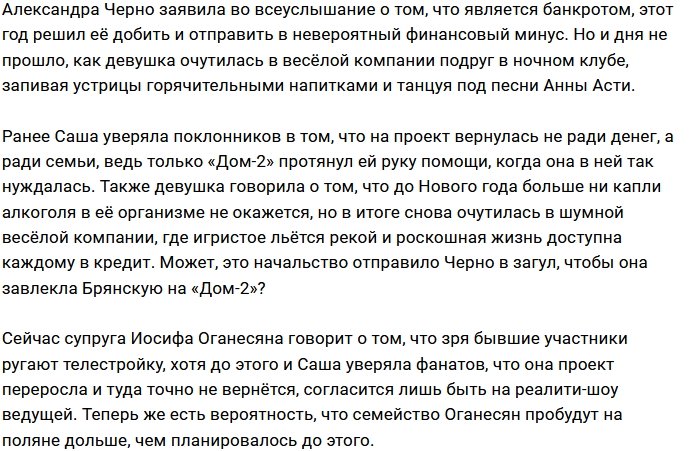 Александра Черно заявила во всеуслышание о том, что является банкротом, этот год решил её добить и отправить в невероятный финансовый минус. Но и дня не прошло, как девушка очутилась в весёлой компании подруг в ночном клубе, запивая устрицы горячительными напитками и танцуя под песни Анны Асти.

Ранее Саша уверяла поклонников в том, что на проект вернулась не ради денег, а ради семьи, ведь только «Дом-2» протянул ей руку помощи, когда она в ней так нуждалась. Также девушка говорила о том, что до Нового года больше ни капли алкоголя в её организме не окажется, но в итоге снова очутилась в шумной весёлой компании, где игристое льётся рекой и роскошная жизнь доступна каждому в кредит. Может, это начальство отправило Черно в загул, чтобы она завлекла Брянскую на «Дом-2»?

Сейчас супруга Иосифа Оганесяна говорит о том, что зря бывшие участники ругают телестройку, хотя до этого и Саша уверяла фанатов, что она проект переросла и туда точно не вернётся, согласится лишь быть на реалити-шоу ведущей. Теперь же есть вероятность, что семейство Оганесян пробудут на поляне дольше, чем планировалось до этого.